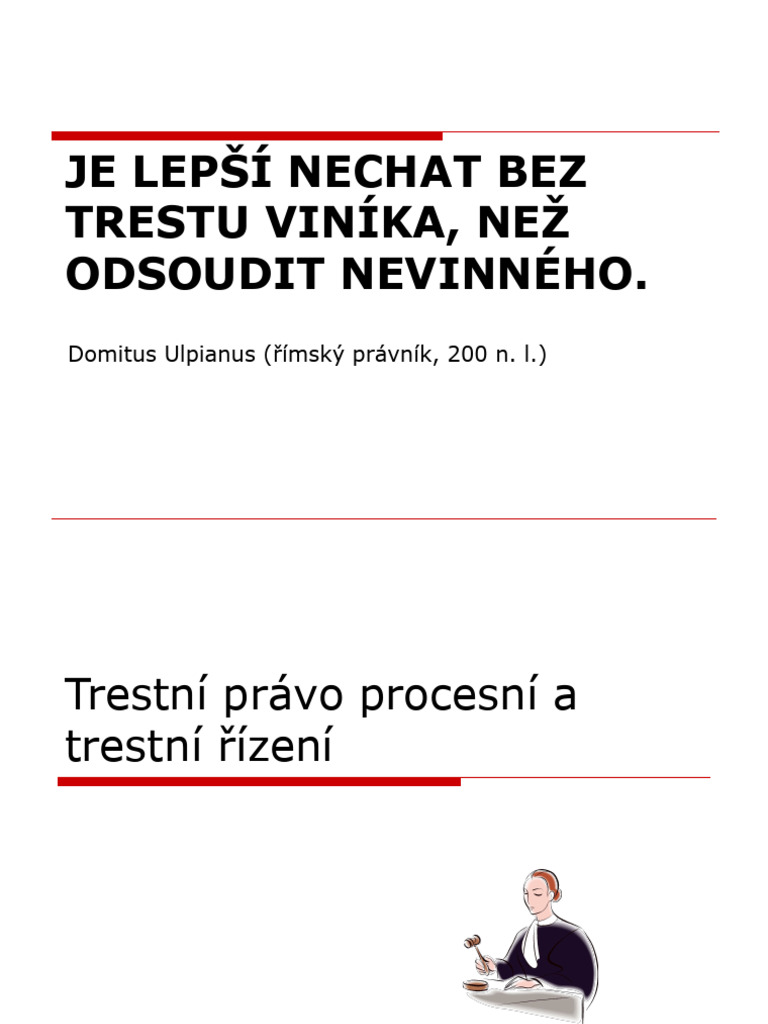 JE LEPŠÍ NECHAT BEZ TRESTU VINÍKA, NEŽ ODSOUDIT NEVINNÉHO.

Domitus Ulpianus (římský právník, 200 n. l.)

Trestní právo procesní a trestní řízení